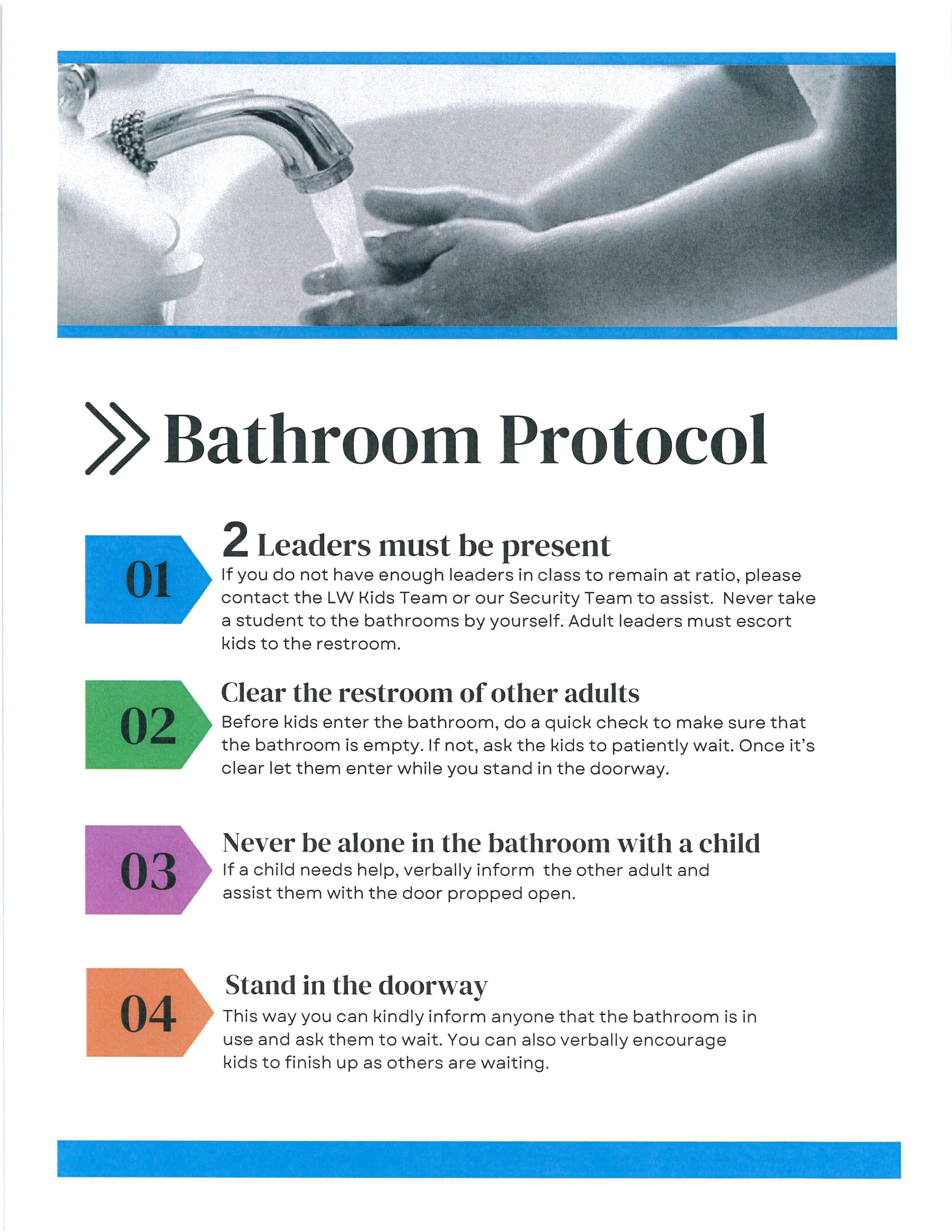 Bathroom Protocol

01

2 Leaders must be present

If you do not have enough leaders in class to remain at ratio, please contact the LW Kids Team or our Security Team to assist. Never take a student to the bathrooms by yourself. Adult leaders must escort kids to the restroom.

02

Clear the restroom of other adults

Before kids enter the bathroom, do a quick check to make sure that the bathroom is empty. If not, ask the kids to patiently wait. Once it's clear let them enter while you stand in the doorway.

03

Never be alone in the bathroom with a child

If a child needs help, verbally inform the other adult and assist them with the door propped open.

04

Stand in the doorway

This way you can kindly inform anyone that the bathroom is in use and ask them to wait. You can also verbally encourage kids to finish up as others are waiting.